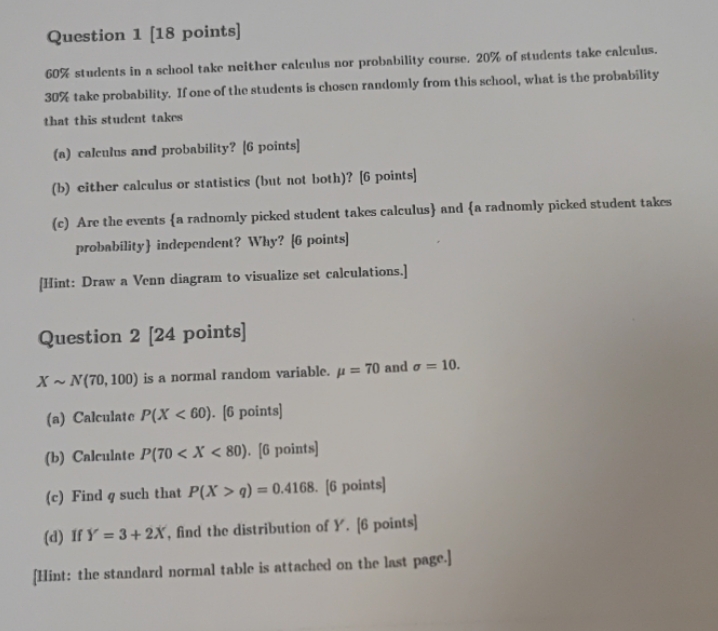 Question 1 [18 points]

60% students in a school take neither calculus nor probability course. 20% of students take calculus. 30% take probability. If one of the students is chosen randomly from this school, what is the probability that this student takes

(a) calculus and probability? [6 points]

(b) either calculus or statistics (but not both)? [6 points]

(c) Are the events {a radnomly picked student takes calculus} and {a radnomly picked student takes probability} independent? Why? [6 points]

[Hint: Draw a Venn diagram to visualize set calculations.]

Question 2 [24 points]

$X \sim N(70, 100)$ is a normal random variable. $\mu = 70$ and $\sigma = 10$.

(a) Calculate $P(X < 60)$. [6 points]

(b) Calculate $P(70 < X < 80)$. [6 points]

(c) Find $q$ such that $P(X > q) = 0.4168$. [6 points]

(d) If $Y = 3 + 2X$, find the distribution of $Y$. [6 points]

[Hint: the standard normal table is attached on the last page.]